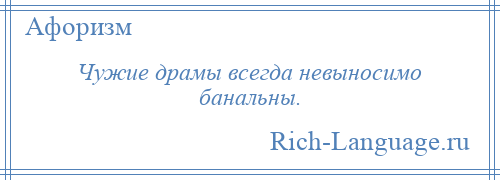 Афоризм

Чужие драмы всегда невыносимо банальны.

Rich-Language.ru